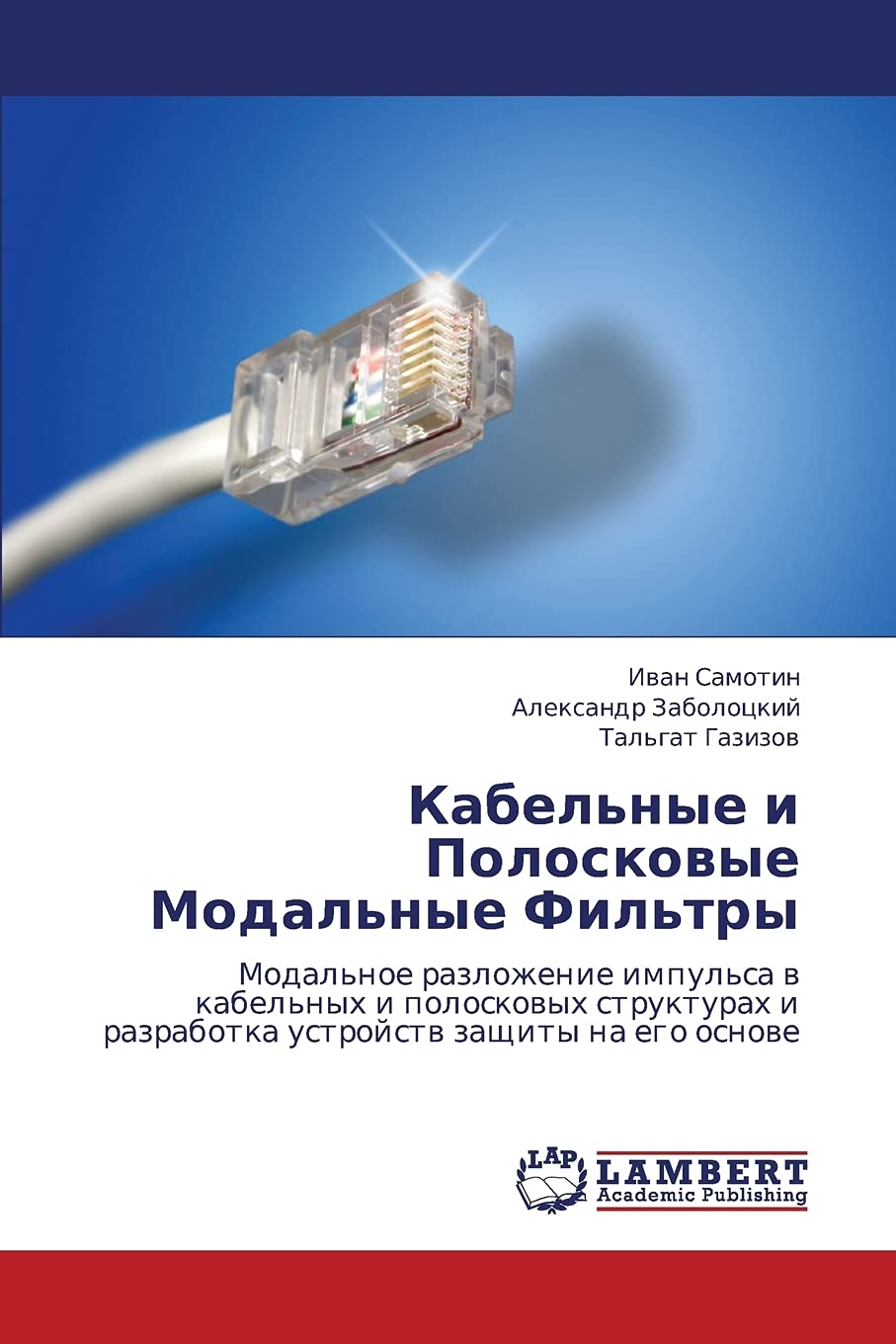 Иван Самотин
Александр Заболоцкий
Тальгат Газизов

Кабельные и Полосковые Модальные Фильтры

Модальное разложение импульса в кабельных и полосковых структурах и разработка устройств защиты на его основе

LAP
LAMBERT
Academic Publishing